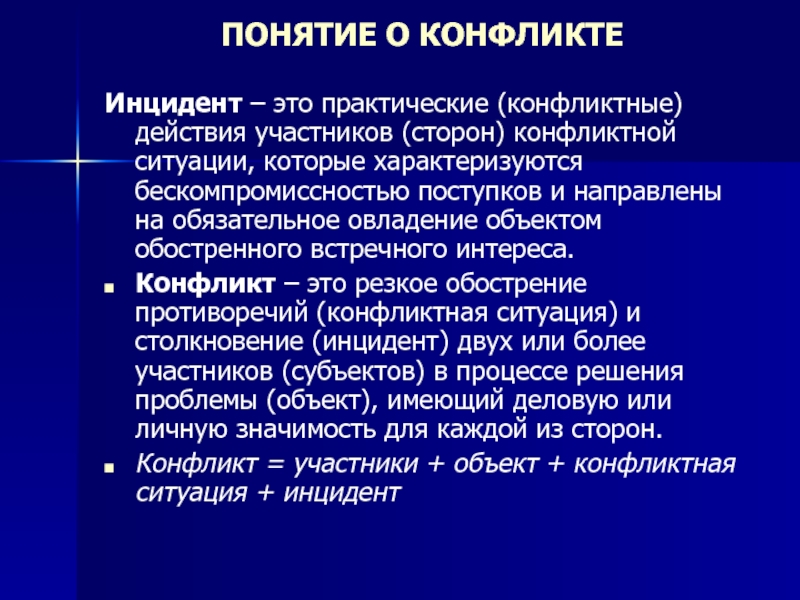 ПОНЯТИЕ О КОНФЛИКТЕ

Инцидент – это практические (конфликтные) действия участников (сторон) конфликтной ситуации, которые характеризуются бескомпромиссностью поступков и направлены на обязательное овладение объектом обостренного встречного интереса.

Конфликт – это резкое обострение противоречий (конфликтная ситуация) и столкновение (инцидент) двух или более участников (субъектов) в процессе решения проблемы (объект), имеющий деловую или личную значимость для каждой из сторон.

Конфликт = участники + объект + конфликтная ситуация + инцидент